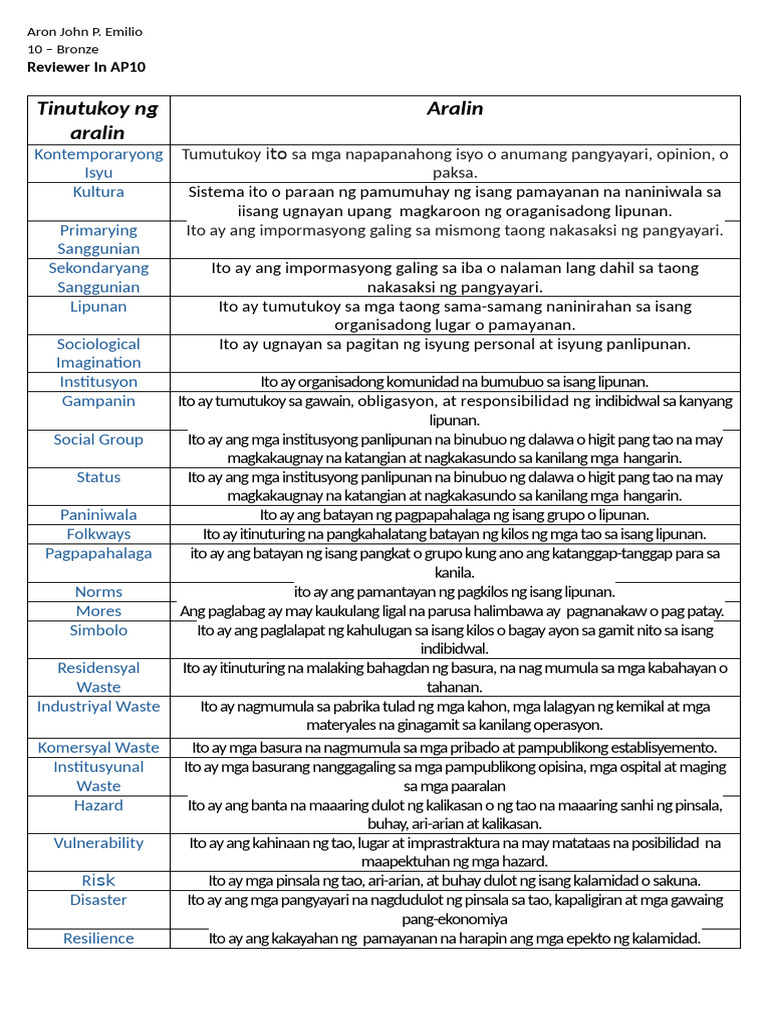 Aron John P. Emilio
10 – Bronze
Reviewer In AP10

| Tinutukoy ng aralin | Aralin |
|---|---|
| Kontemporaryong Isyu | Tumutukoy ito sa mga napapanahong isyo o anumang pangyayari, opinion, o paksa. |
| Kultura | Sistema ito o paraan ng pamumuhay ng isang pamayanan na naniniwala sa iisang ugnayan upang magkaroon ng oraganisadong lipunan. |
| Primarying Sanggunian | Ito ay ang impormasyong galing sa mismong taong nakasaksi ng pangyayari. |
| Sekondaryang Sanggunian | Ito ay ang impormasyong galing sa iba o nalaman lang dahil sa taong nakasaksi ng pangyayari. |
| Lipunan | Ito ay tumutukoy sa mga taong sama-samang naninirahan sa isang organisadong lugar o pamayanan. |
| Sociological Imagination | Ito ay ugnayan sa pagitan ng isyung personal at isyung panlipunan. |
| Institusyon | Ito ay organisadong komunidad na bumubuo sa isang lipunan. |
| Gampanin | Ito ay tumutukoy sa gawain, obligasyon, at responsibilidad ng indibidwal sa kanyang lipunan. |
| Social Group | Ito ay ang mga institusyong panlipunan na binubuo ng dalawa o higit pang tao na may magkakaugnay na katangian at nagkakasundo sa kanilang mga hangarin. |
| Status | Ito ay ang mga institusyong panlipunan na binubuo ng dalawa o higit pang tao na may magkakaugnay na katangian at nagkakasundo sa kanilang mga hangarin. |
| Paniniwala | Ito ay ang batayan ng pagpapahalaga ng isang grupo o lipunan. |
| Folkways | Ito ay itinuturing na pangkahalatang batayan ng kilos ng mga tao sa isang lipunan. |
| Pagpapahalaga | ito ay ang batayan ng isang pangkat o grupo kung ano ang katanggap-tanggap para sa kanila. |
| Norms | ito ay ang pamantayan ng pagkilos ng isang lipunan. |
| Mores | Ang paglabag ay may kaukulang ligal na parusa halimbawa ay pagnanakaw o pag patay. |
| Simbolo | Ito ay ang paglalapat ng kahulugan sa isang kilos o bagay ayon sa gamit nito sa isang indibidwal. |
| Residensyal Waste | Ito ay itinuturing na malaking bahagdan ng basura, na nag mumula sa mga kabahayan o tahanan. |
| Industriyal Waste | Ito ay nagmumula sa pabrika tulad ng mga kahon, mga lalagyan ng kemikal at mga materyales na ginagamit sa kanilang operasyon. |
| Komersyal Waste | Ito ay mga basura na nagmumula sa mga pribado at pampublikong establisyemento. |
| Institusyunal Waste | Ito ay mga basurang nanggagaling sa mga pampublikong opisina, mga ospital at maging sa mga paaralan |
| Hazard | Ito ay ang banta na maaaring dulot ng kalikasan o ng tao na maaaring sanhi ng pinsala, buhay, ari-arian at kalikasan. |
| Vulnerability | Ito ay ang kahinaan ng tao, lugar at imprastraktura na may matataas na posibilidad na maapektuhan ng mga hazard. |
| Risk | Ito ay mga pinsala ng tao, ari-arian, at buhay dulot ng isang kalamidad o sakuna. |
| Disaster | Ito ay ang mga pangyayari na nagdudulot ng pinsala sa tao, kapaligiran at mga gawaing pang-ekonomiya |
| Resilience | Ito ay ang kakayahan ng pamayanan na harapin ang mga epekto ng kalamidad. |